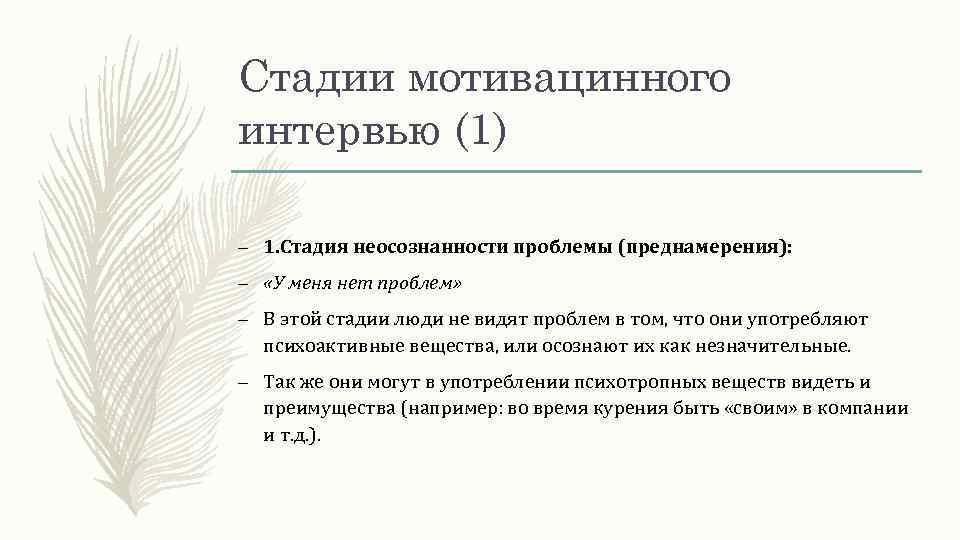 Стадии мотивацинного интервью (1)

– 1.Стадия неосознанности проблемы (преднамерения):

– «У меня нет проблем»

– В этой стадии люди не видят проблем в том, что они употребляют психоактивные вещества, или осознают их как незначительные.

– Так же они могут в употреблении психотропных веществ видеть и преимущества (например: во время курения быть «своим» в компании и т.д.).